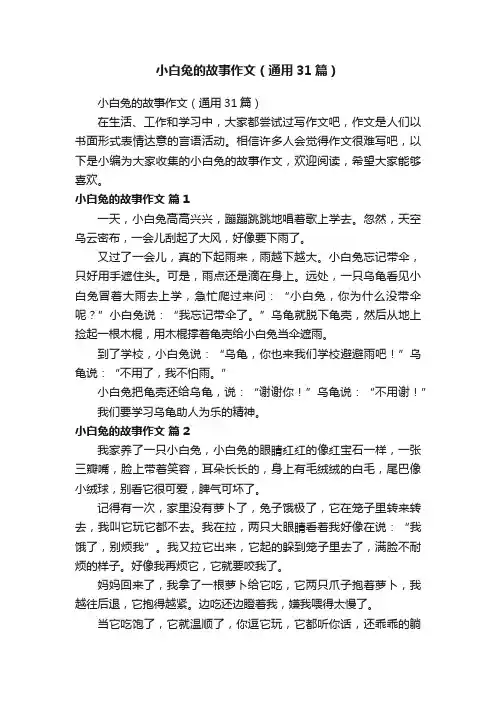 小白兔的故事作文（通用31篇）

小白兔的故事作文（通用31篇）

在生活、工作和学习中，大家都尝试过写作文吧，作文是人们以书面形式表情达意的言语活动。相信许多人会觉得作文很难写吧，以下是小编为大家收集的小白兔的故事作文，欢迎阅读，希望大家能够喜欢。

小白兔的故事作文 篇1

一天，小白兔高高兴兴，蹦蹦跳跳地唱着歌上学去。忽然，天空乌云密布，一会儿刮起了大风，好像要下雨了。

又过了一会儿，真的下起雨来，雨越下越大。小白兔忘记带伞，只好用手遮住头。可是，雨点还是滴在身上。远处，一只乌龟看见小白兔冒着大雨去上学，急忙爬过来问：“小白兔，你为什么没带伞呢？”小白兔说：“我忘记带伞了。”乌龟就脱下龟壳，然后从地上捡起一根木棍，用木棍撑着龟壳给小白兔当伞遮雨。

到了学校，小白兔说：“乌龟，你也来我们学校避避雨吧！”乌龟说：“不用了，我不怕雨。”

小白兔把龟壳还给乌龟，说：“谢谢你！”乌龟说：“不用谢！”

我们要学习乌龟助人为乐的精神。

小白兔的故事作文 篇2

我家养了一只小白兔，小白兔的眼睛红红的像红宝石一样，一张三瓣嘴，脸上带着笑容，耳朵长长的，身上有毛绒绒的白毛，尾巴像小绒球，别看它很可爱，脾气可坏了。

记得有一次，家里没有萝卜了，兔子饿极了，它在笼子里转来转去，我叫它玩它都不去。我在拉，两只大眼睛看着我好像在说：“我饿了，别烦我”。我又拉它出来，它起的躲到笼子里去了，满脸不耐烦的样子。好像我再烦它，它就要咬我了。

妈妈回来了，我拿了一根萝卜给它吃，它两只爪子抱着萝卜，我越往后退，它抱得越紧。边吃还边瞪着我，嫌我喂得太慢了。

当它吃饱了，它就温顺了，你逗它玩，它都听你话，还乖乖的躺